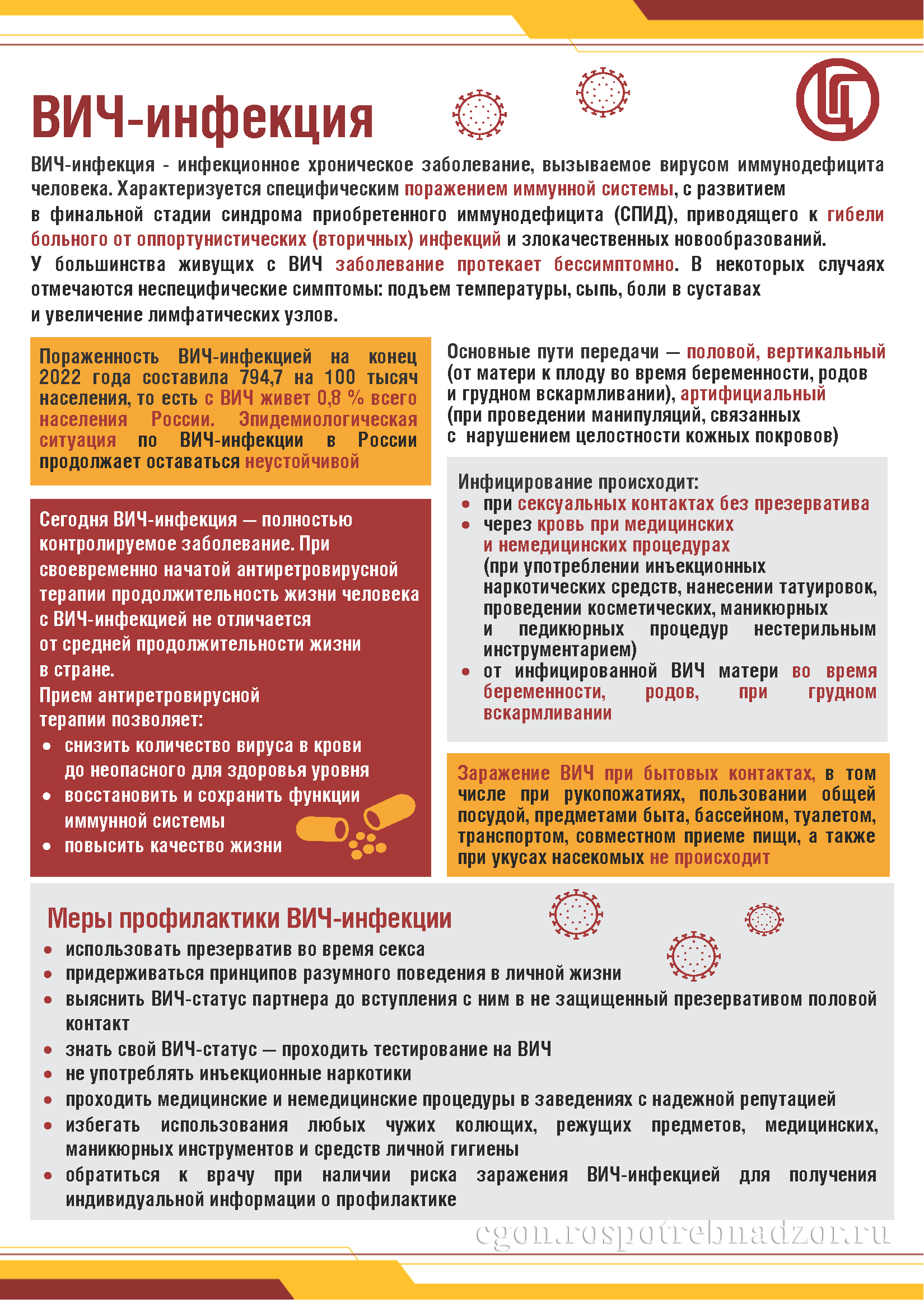 ВИЧ-инфекция

ВИЧ-инфекция - инфекционное хроническое заболевание, вызываемое вирусом иммунодефицита человека. Характеризуется специфическим поражением иммунной системы, с развитием в финальной стадии синдрома приобретенного иммунодефицита (СПИД), приводящего к гибели больного от оппортунистических (вторичных) инфекций и злокачественных новообразований.
У большинства живущих с ВИЧ заболевание протекает бессимптомно. В некоторых случаях отмечаются неспецифические симптомы: подъем температуры, сыпь, боли в суставах и увеличение лимфатических узлов.

Пораженность ВИЧ-инфекцией на конец 2022 года составила 794,7 на 100 тысяч населения, то есть с ВИЧ живет 0,8 % всего населения России. Эпидемиологическая ситуация по ВИЧ-инфекции в России продолжает оставаться неустойчивой

Сегодня ВИЧ-инфекция — полностью контролируемое заболевание. При своевременно начатой антиретровирусной терапии продолжительность жизни человека с ВИЧ-инфекцией не отличается от средней продолжительности жизни в стране.
Прием антиретровирусной терапии позволяет:
• снизить количество вируса в крови до неопасного для здоровья уровня
• восстановить и сохранить функции иммунной системы
• повысить качество жизни

Основные пути передачи — половой, вертикальный (от матери к плоду во время беременности, родов и грудном вскармливании), артифициальный (при проведении манипуляций, связанных с нарушением целостности кожных покровов)

Инфицирование происходит:
• при сексуальных контактах без презерватива
• через кровь при медицинских и немедицинских процедурах (при употреблении инъекционных наркотических средств, нанесении татуировок, проведении косметических, маникюрных и педикюрных процедур нестерильным инструментарием)
• от инфицированной ВИЧ матери во время беременности, родов, при грудном вскармливании

Заражение ВИЧ при бытовых контактах, в том числе при рукопожатиях, пользовании общей посудой, предметами быта, бассейном, туалетом, транспортом, совместном приеме пищи, а также при укусах насекомых не происходит

Меры профилактики ВИЧ-инфекции
• использовать презерватив во время секса
• придерживаться принципов разумного поведения в личной жизни
• выяснить ВИЧ-статус партнера до вступления с ним в не защищенный презервативом половой контакт
• знать свой ВИЧ-статус — проходить тестирование на ВИЧ
• не употреблять инъекционные наркотики
• проходить медицинские и немедицинские процедуры в заведениях с надежной репутацией
• избегать использования любых чужих колющих, режущих предметов, медицинских, маникюрных инструментов и средств личной гигиены
• обратиться к врачу при наличии риска заражения ВИЧ-инфекцией для получения индивидуальной информации о профилактике

cgon.rospotrebnadzor.ru